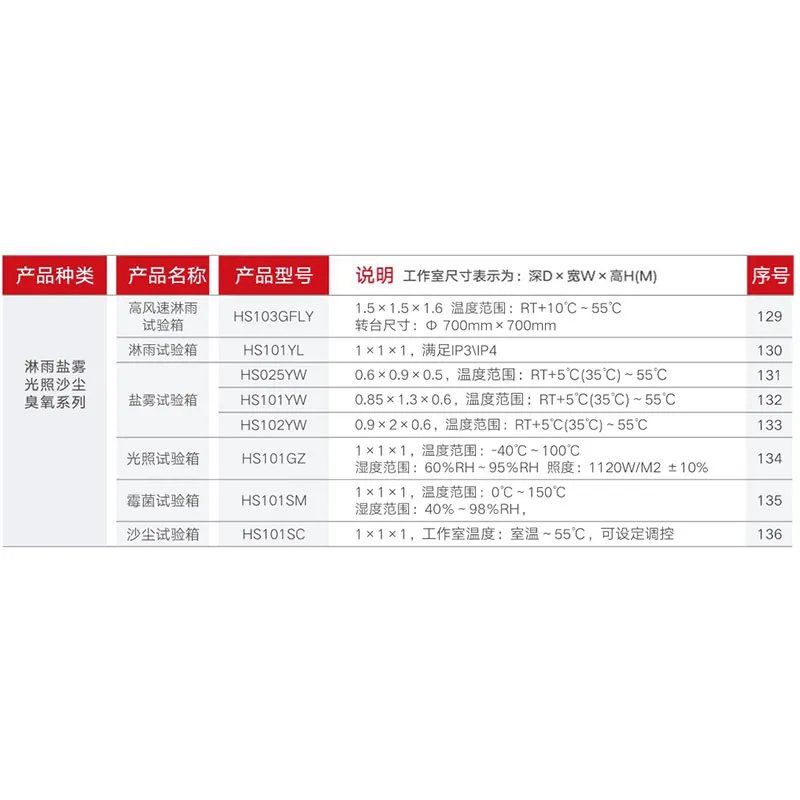 | 产品种类 | 产品名称 | 产品型号 | 说明 工作室尺寸表示为：深D×宽W×高H(M) | 序号 |
|---|---|---|---|---|
| 淋雨盐雾光照沙尘臭氧系列 | 高风速淋雨试验箱 | HS103GFLY | 1.5×1.5×1.6 温度范围：RT+10℃~55℃ 转台尺寸：Φ 700mm×700mm | 129 |
| | 淋雨试验箱 | HS101YL | 1×1×1，满足IP3\IP4 | 130 |
| | 盐雾试验箱 | HS025YW | 0.6×0.9×0.5，温度范围：RT+5℃(35℃)~55℃ | 131 |
| | | HS101YW | 0.85×1.3×0.6，温度范围：RT+5℃(35℃)~55℃ | 132 |
| | | HS102YW | 0.9×2×0.6，温度范围：RT+5℃(35℃)~55℃ | 133 |
| | 光照试验箱 | HS101GZ | 1×1×1，温度范围：-40℃~100℃ 湿度范围：60%RH~95%RH 照度：1120W/M2 ±10% | 134 |
| | 霉菌试验箱 | HS101SM | 1×1×1，温度范围：0℃~150℃ 湿度范围：40%~98%RH， | 135 |
| | 沙尘试验箱 | HS101SC | 1×1×1，工作室温度：室温~55℃，可设定调控 | 136 |